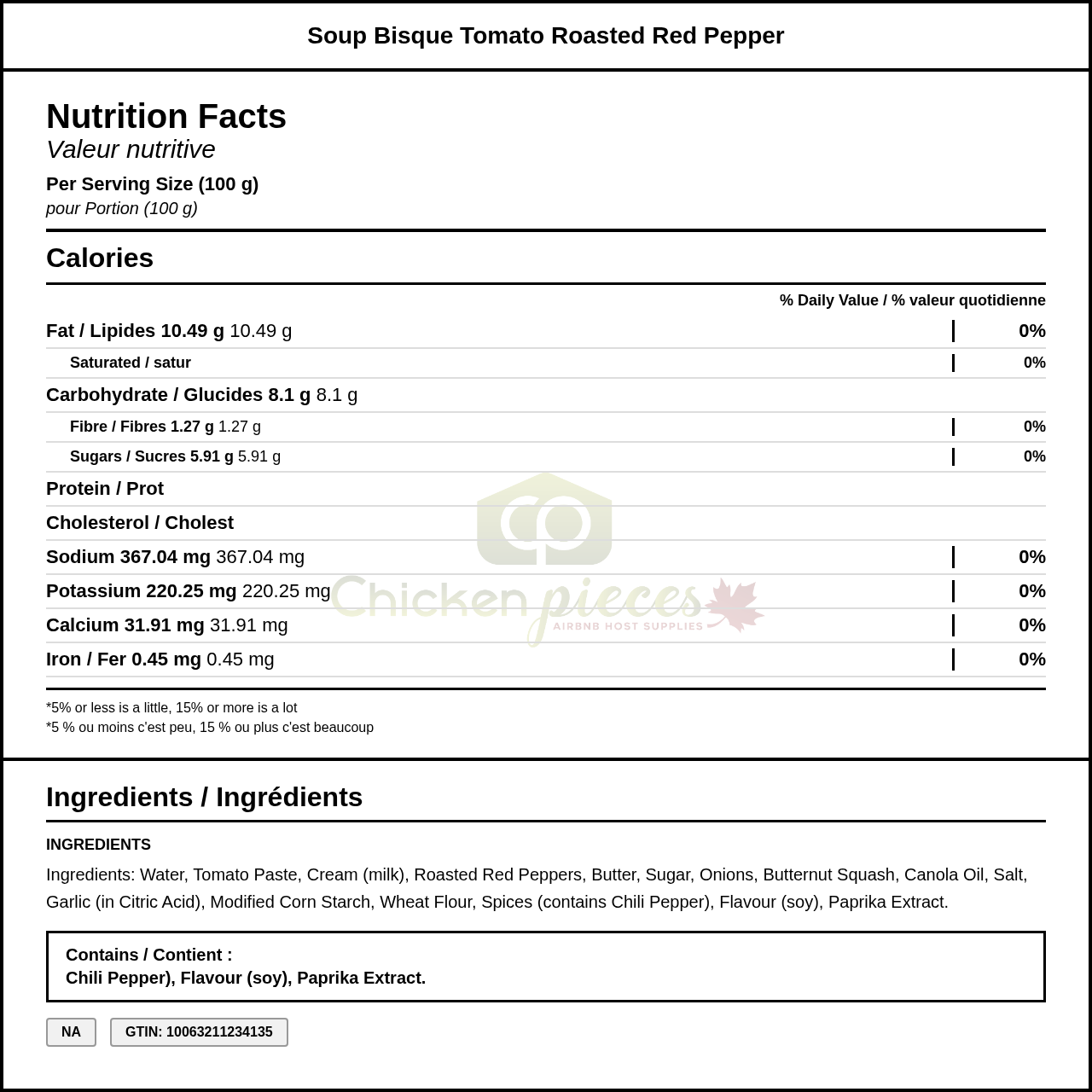 Soup Bisque Tomato Roasted Red Pepper

Nutrition Facts
Valeur nutritive

Per Serving Size (100 g)
pour Portion (100 g)

Calories

% Daily Value / % valeur quotidienne

| | |
|---|---|
| Fat / Lipides 10.49 g 10.49 g | 0% |
| Saturated / satur | 0% |
| Carbohydrate / Glucides 8.1 g 8.1 g | |
| Fibre / Fibres 1.27 g 1.27 g | 0% |
| Sugars / Sucres 5.91 g 5.91 g | 0% |
| Protein / Prot | |
| Cholesterol / Cholest | |
| Sodium 367.04 mg 367.04 mg | 0% |
| Potassium 220.25 mg 220.25 mg | 0% |
| Calcium 31.91 mg 31.91 mg | 0% |
| Iron / Fer 0.45 mg 0.45 mg | 0% |

Chicken pieces
AIRBNB HOST SUPPLIES

*5% or less is a little, 15% or more is a lot
*5 % ou moins c'est peu, 15 % ou plus c'est beaucoup

Ingredients / Ingrédients

INGREDIENTS

Ingredients: Water, Tomato Paste, Cream (milk), Roasted Red Peppers, Butter, Sugar, Onions, Butternut Squash, Canola Oil, Salt, Garlic (in Citric Acid), Modified Corn Starch, Wheat Flour, Spices (contains Chili Pepper), Flavour (soy), Paprika Extract.

Contains / Contient :
Chili Pepper), Flavour (soy), Paprika Extract.

NA

GTIN: 10063211234135